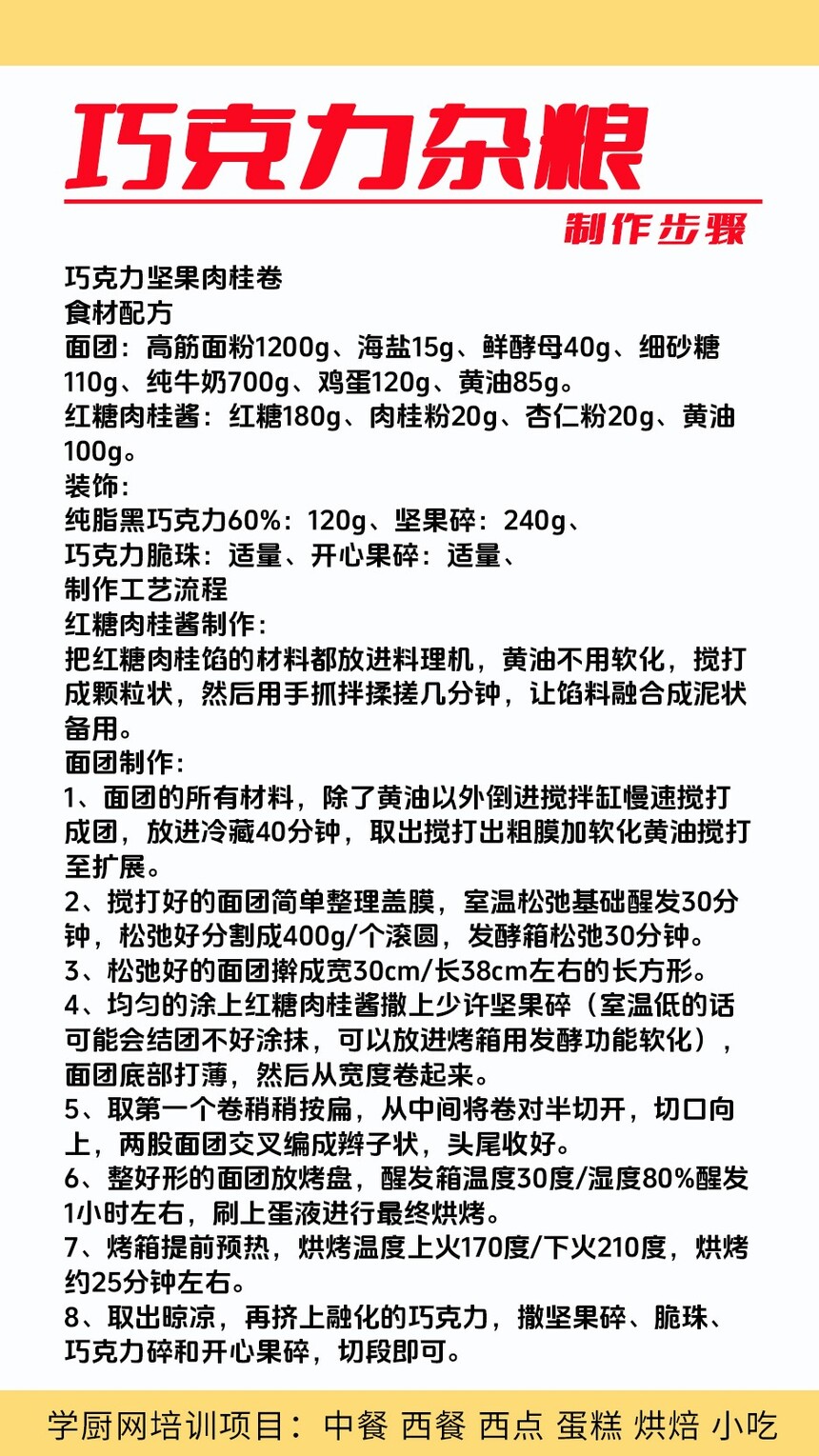 巧克力杂粮

制作步骤

巧克力坚果肉桂卷
食材配方
面团：高筋面粉1200g、海盐15g、鲜酵母40g、细砂糖110g、纯牛奶700g、鸡蛋120g、黄油85g。
红糖肉桂酱：红糖180g、肉桂粉20g、杏仁粉20g、黄油100g。
装饰：
纯脂黑巧克力60%：120g、坚果碎：240g、
巧克力脆珠：适量、开心果碎：适量、
制作工艺流程
红糖肉桂酱制作：
把红糖肉桂馅的材料都放进料理机，黄油不用软化，搅打成颗粒状，然后用手抓拌揉搓几分钟，让馅料融合成泥状备用。
面团制作：
1、面团的所有材料，除了黄油以外倒进搅拌缸慢速搅打成团，放进冷藏40分钟，取出搅打出粗膜加软化黄油搅打至扩展。
2、搅打好的面团简单整理盖膜，室温松弛基础醒发30分钟，松弛好分割成400g/个滚圆，发酵箱松弛30分钟。
3、松弛好的面团擀成宽30cm/长38cm左右的长方形。
4、均匀的涂上红糖肉桂酱撒上少许坚果碎（室温低的话可能会结团不好涂抹，可以放进烤箱用发酵功能软化），面团底部打薄，然后从宽度卷起来。
5、取第一个卷稍稍按扁，从中间将卷对半切开，切口向上，两股面团交叉编成辫子状，头尾收好。
6、整好形的面团放烤盘，醒发箱温度30度/湿度80%醒发1小时左右，刷上蛋液进行最终烘烤。
7、烤箱提前预热，烘烤温度上火170度/下火210度，烘烤约25分钟左右。
8、取出晾凉，再挤上融化的巧克力，撒坚果碎、脆珠、巧克力碎和开心果碎，切段即可。

学厨网培训项目：中餐 西餐 西点 蛋糕 烘焙 小吃